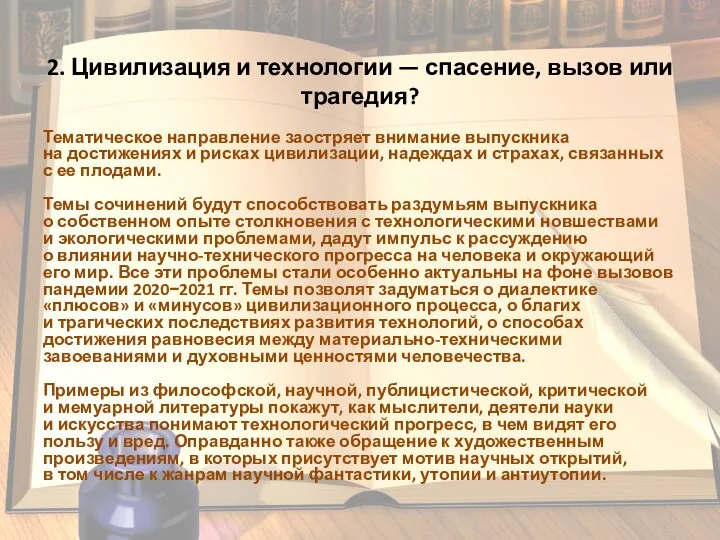 2. Цивилизация и технологии — спасение, вызов или трагедия?

Тематическое направление заостряет внимание выпускника на достижениях и рисках цивилизации, надеждах и страхах, связанных с ее плодами.

Темы сочинений будут способствовать раздумьям выпускника о собственном опыте столкновения с технологическими новшествами и экологическими проблемами, дадут импульс к рассуждению о влиянии научно-технического прогресса на человека и окружающий его мир. Все эти проблемы стали особенно актуальны на фоне вызовов пандемии 2020–2021 гг. Темы позволят задуматься о диалектике «плюсов» и «минусов» цивилизационного процесса, о благих и трагических последствиях развития технологий, о способах достижения равновесия между материально-техническими завоеваниями и духовными ценностями человечества.

Примеры из философской, научной, публицистической, критической и мемуарной литературы покажут, как мыслители, деятели науки и искусства понимают технологический прогресс, в чем видят его пользу и вред. Оправданно также обращение к художественным произведениям, в которых присутствует мотив научных открытий, в том числе к жанрам научной фантастики, утопии и антиутопии.